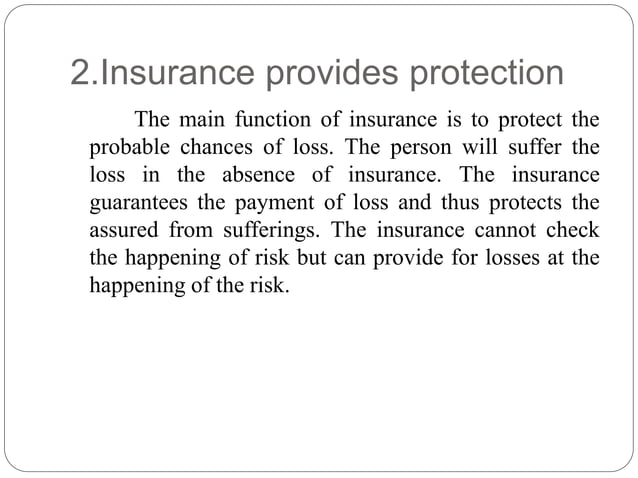 2.Insurance provides protection

The main function of insurance is to protect the probable chances of loss. The person will suffer the loss in the absence of insurance. The insurance guarantees the payment of loss and thus protects the assured from sufferings. The insurance cannot check the happening of risk but can provide for losses at the happening of the risk.